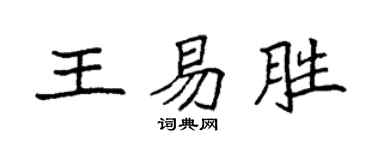 王易胜

词典网